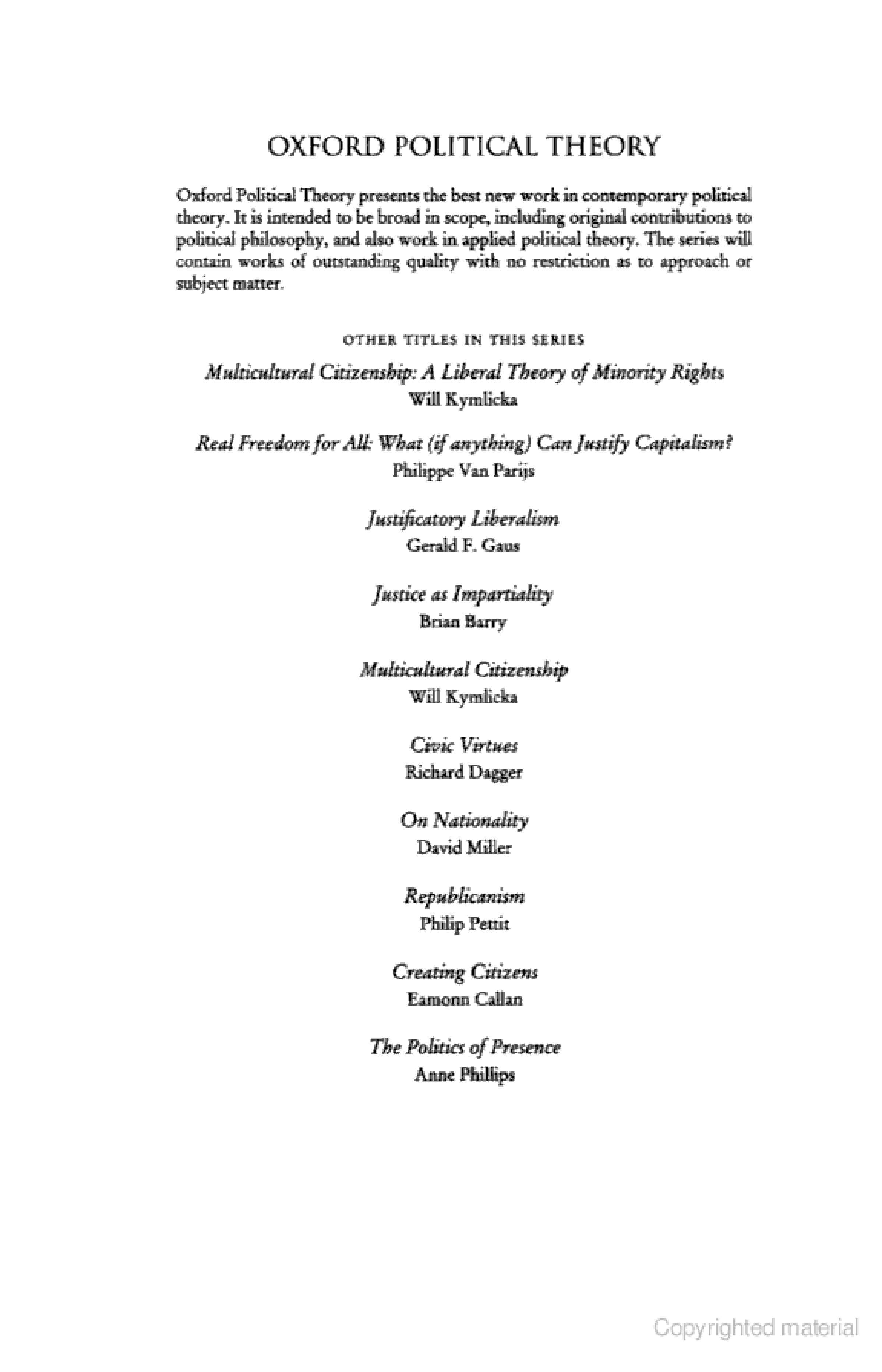 OXFORD POLITICAL THEORY

Oxford Political Theory presents the best new work in contemporary political theory. It is intended to be broad in scope, including original contributions to political philosophy, and also work in applied political theory. The series will contain works of outstanding quality with no restriction as to approach or subject matter.

OTHER TITLES IN THIS SERIES

Multicultural Citizenship: A Liberal Theory of Minority Rights
Will Kymlicka

Real Freedom for All: What (if anything) Can Justify Capitalism?
Philippe Van Parijs

Justificatory Liberalism
Gerald F. Gaus

Justice as Impartiality
Brian Barry

Multicultural Citizenship
Will Kymlicka

Civic Virtues
Richard Dagger

On Nationality
David Miller

Republicanism
Philip Pettit

Creating Citizens
Eamonn Callan

The Politics of Presence
Anne Phillips

Copyrighted material